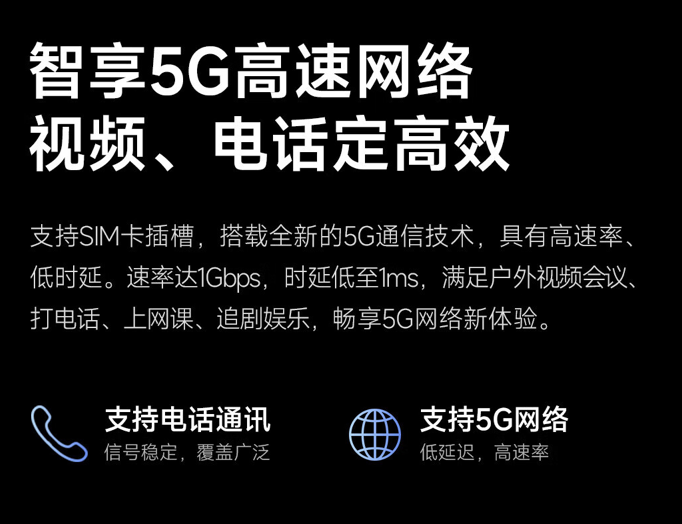 智享5G高速网络
视频、电话定高效

支持SIM卡插槽，搭载全新的5G通信技术，具有高速率、低时延。速率达1Gbps，时延低至1ms，满足户外视频会议、打电话、上网课、追剧娱乐，畅享5G网络新体验。

支持电话通讯
信号稳定，覆盖广泛

支持5G网络
低延迟，高速率